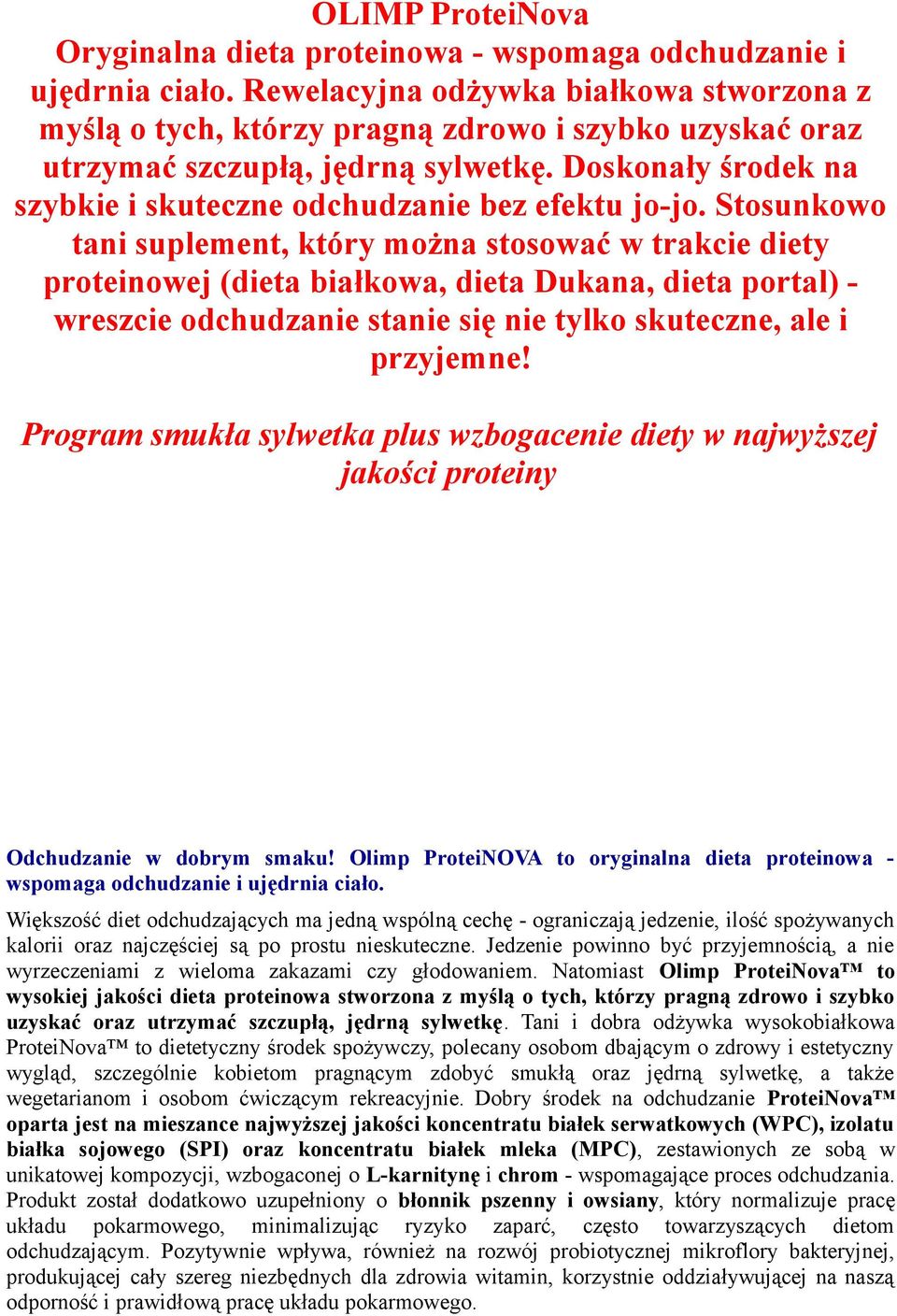 OLIMP ProteiNova
Oryginalna dieta proteinowa - wspomaga odchudzanie i ujędrnia ciało. Rewelacyjna odżywka białkowa stworzona z myślą o tych, którzy pragną zdrowo i szybko uzyskać oraz utrzymać szczupłą, jędrną sylwetkę. Doskonały środek na szybkie i skuteczne odchudzanie bez efektu jo-jo. Stosunkowo tani suplement, który można stosować w trakcie diety proteinowej (dieta białkowa, dieta Dukana, dieta portal) - wreszcie odchudzanie stanie się nie tylko skuteczne, ale i przyjemne!

Program smukła sylwetka plus wzbogacenie diety w najwyższej jakości proteiny

Odchudzanie w dobrym smaku! Olimp ProteiNOVA to oryginalna dieta proteinowa - wspomaga odchudzanie i ujędrnia ciało.

Większość diet odchudzających ma jedną wspólną cechę - ograniczają jedzenie, ilość spożywanych kalorii oraz najczęściej są po prostu nieskuteczne. Jedzenie powinno być przyjemnością, a nie wyrzeczeniami z wieloma zakazami czy głodowaniem. Natomiast Olimp ProteiNova™ to wysokiej jakości dieta proteinowa stworzona z myślą o tych, którzy pragną zdrowo i szybko uzyskać oraz utrzymać szczupłą, jędrną sylwetkę. Tani i dobra odżywka wysokobiałkowa ProteiNova™ to dietetyczny środek spożywczy, polecany osobom dbającym o zdrowy i estetyczny wygląd, szczególnie kobietom pragnącym zdobyć smukłą oraz jędrną sylwetkę, a także wegetarianom i osobom ćwiczącym rekreacyjnie. Dobry środek na odchudzanie ProteiNova™ oparta jest na mieszance najwyższej jakości koncentratu białek serwatkowych (WPC), izolatu białka sojowego (SPI) oraz koncentratu białek mleka (MPC), zestawionych ze sobą w unikatowej kompozycji, wzbogaconej o L-karnitynę i chrom - wspomagające proces odchudzania. Produkt został dodatkowo uzupełniony o błonnik pszenny i owsiany, który normalizuje pracę układu pokarmowego, minimalizując ryzyko zaparć, często towarzyszących dietom odchudzającym. Pozytywnie wpływa, również na rozwój probiotycznej mikroflory bakteryjnej, produkującej cały szereg niezbędnych dla zdrowia witamin, korzystnie oddziaływującej na naszą odporność i prawidłową pracę układu pokarmowego.